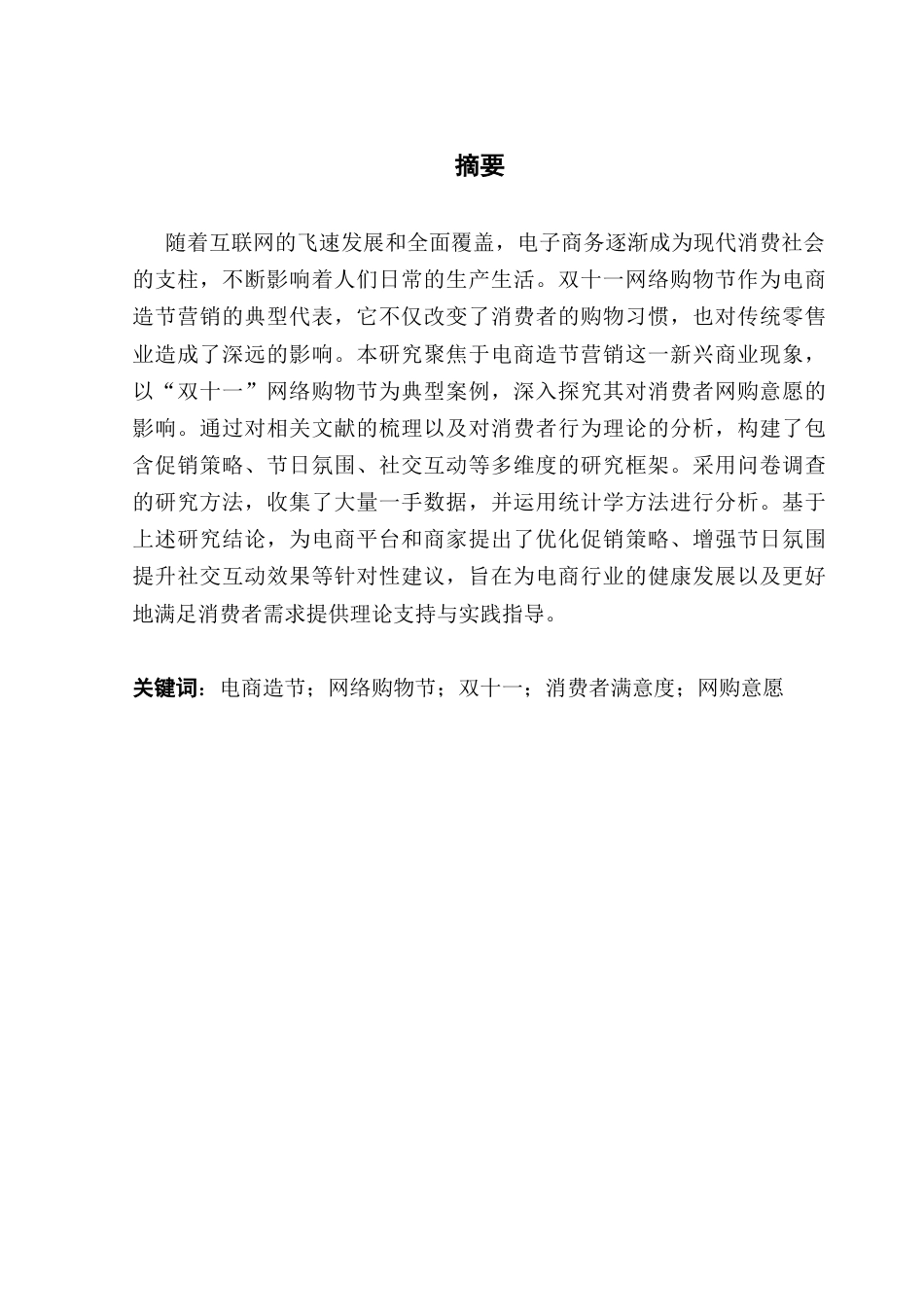 摘要

随着互联网的飞速发展和全面覆盖，电子商务逐渐成为现代消费社会的支柱，不断影响着人们日常的生产生活。双十一网络购物节作为电商造节营销的典型代表，它不仅改变了消费者的购物习惯，也对传统零售业造成了深远的影响。本研究聚焦于电商造节营销这一新兴商业现象，以“双十一”网络购物节为典型案例，深入探究其对消费者网购意愿的影响。通过对相关文献的梳理以及对消费者行为理论的分析，构建了包含促销策略、节日氛围、社交互动等多维度的研究框架。采用问卷调查的研究方法，收集了大量一手数据，并运用统计学方法进行分析。基于上述研究结论，为电商平台和商家提出了优化促销策略、增强节日氛围提升社交互动效果等针对性建议，旨在为电商行业的健康发展以及更好地满足消费者需求提供理论支持与实践指导。

关键词：电商造节；网络购物节；双十一；消费者满意度；网购意愿